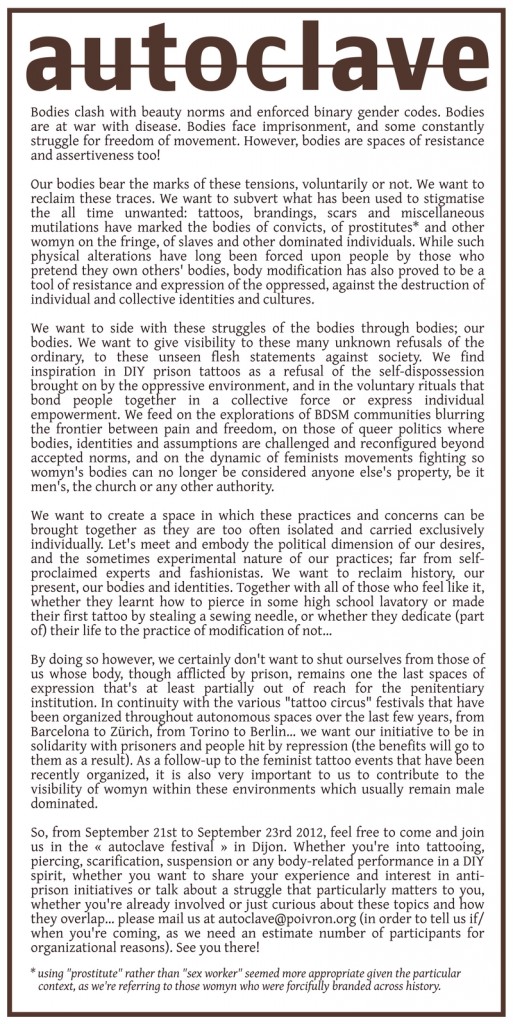 autoclave

Bodies clash with beauty norms and enforced binary gender codes. Bodies are at war with disease. Bodies face imprisonment, and some constantly struggle for freedom of movement. However, bodies are spaces of resistance and assertiveness too!

Our bodies bear the marks of these tensions, voluntarily or not. We want to reclaim these traces. We want to subvert what has been used to stigmatise the all time unwanted: tattoos, brandings, scars and miscellaneous mutilations have marked the bodies of convicts, of prostitutes* and other womyn on the fringe, of slaves and other dominated individuals. While such physical alterations have long been forced upon people by those who pretend they own others' bodies, body modification has also proved to be a tool of resistance and expression of the oppressed, against the destruction of individual and collective identities and cultures.

We want to side with these struggles of the bodies through bodies; our bodies. We want to give visibility to these many unknown refusals of the ordinary, to these unseen flesh statements against society. We find inspiration in DIY prison tattoos as a refusal of the self-dispossession brought on by the oppressive environment, and in the voluntary rituals that bond people together in a collective force or express individual empowerment. We feed on the explorations of BDSM communities blurring the frontier between pain and freedom, on those of queer politics where bodies, identities and assumptions are challenged and reconfigured beyond accepted norms, and on the dynamic of feminists movements fighting so womyn's bodies can no longer be considered anyone else's property, be it men's, the church or any other authority.

We want to create a space in which these practices and concerns can be brought together as they are too often isolated and carried exclusively individually. Let's meet and embody the political dimension of our desires, and the sometimes experimental nature of our practices; far from self-proclaimed experts and fashionistas. We want to reclaim history, our present, our bodies and identities. Together with all of those who feel like it, whether they learnt how to pierce in some high school lavatory or made their first tattoo by stealing a sewing needle, or whether they dedicate (part of) their life to the practice of modification of not...

By doing so however, we certainly don't want to shut ourselves from those of us whose body, though afflicted by prison, remains one the last spaces of expression that's at least partially out of reach for the penitentiary institution. In continuity with the various "tattoo circus" festivals that have been organized throughout autonomous spaces over the last few years, from Barcelona to Zürich, from Torino to Berlin... we want our initiative to be in solidarity with prisoners and people hit by repression (the benefits will go to them as a result). As a follow-up to the feminist tattoo events that have been recently organized, it is also very important to us to contribute to the visibility of womyn within these environments which usually remain male dominated.

So, from September 21st to September 23rd 2012, feel free to come and join us in the « autoclave festival » in Dijon. Whether you're into tattooing, piercing, scarification, suspension or any body-related performance in a DIY spirit, whether you want to share your experience and interest in anti-prison initiatives or talk about a struggle that particularly matters to you, whether you're already involved or just curious about these topics and how they overlap... please mail us at autoclave@poivron.org (in order to tell us if/when you're coming, as we need an estimate number of participants for organizational reasons). See you there!

* using "prostitute" rather than "sex worker" seemed more appropriate given the particular context, as we're referring to those womyn who were forcifully branded across history.